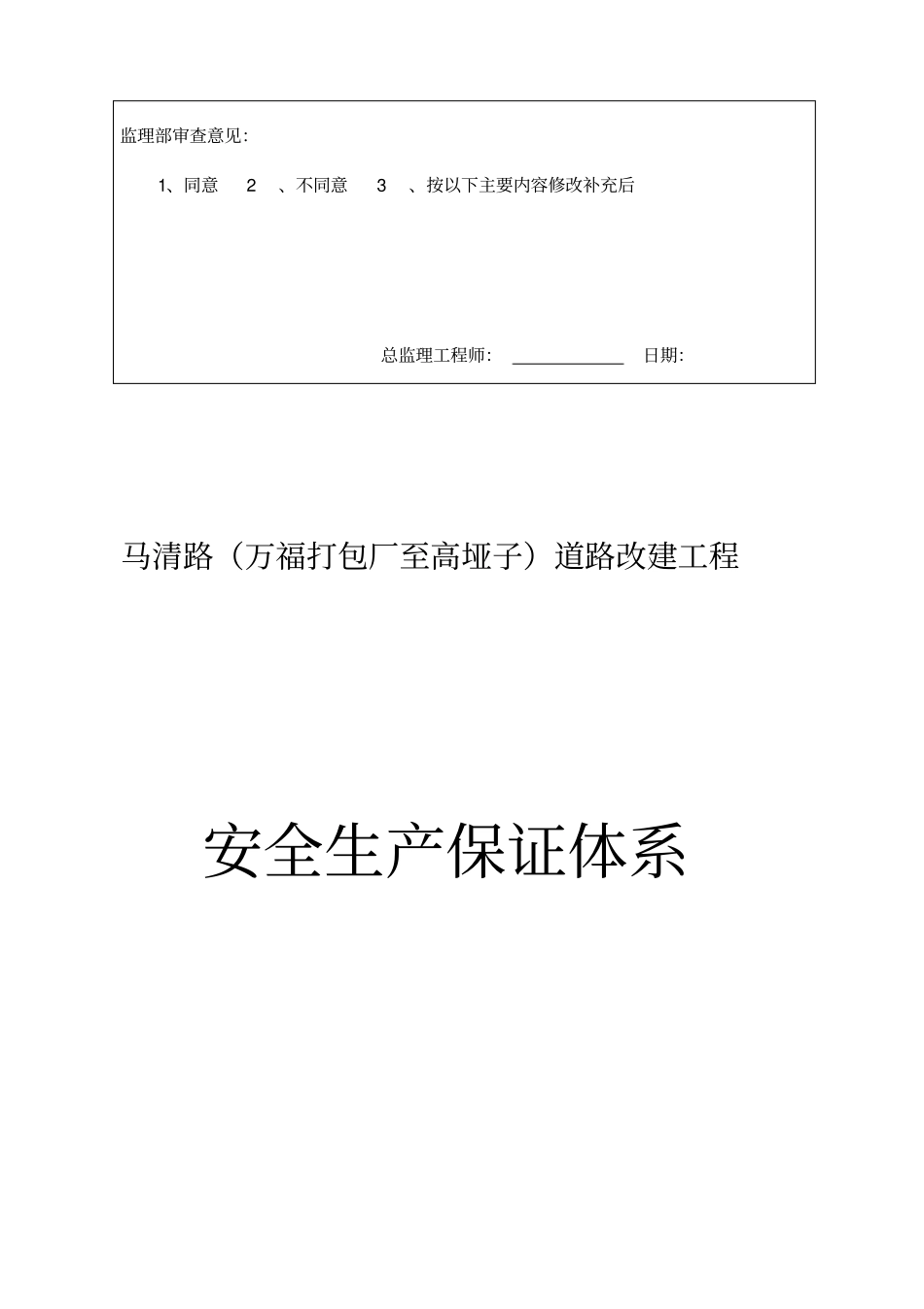 监理部审查意见:

1、同意　2　、不同意　3　、按以下主要内容修改补充后

总监理工程师: ____________ 日期:

马清路（万福打包厂至高垭子）道路改建工程

安全生产保证体系